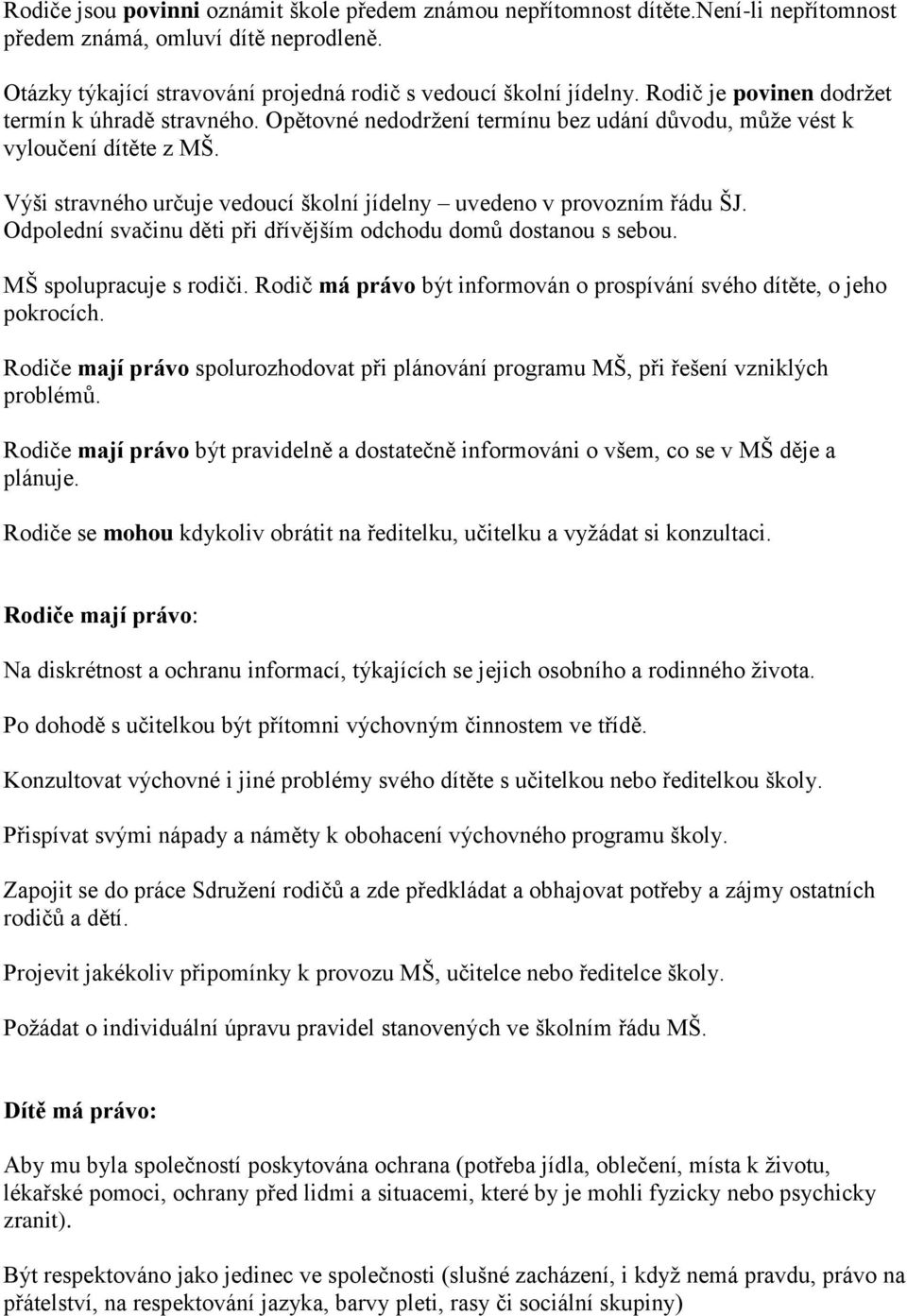 Rodiče jsou povinni oznámit škole předem známou nepřítomnost dítěte.Není-li nepřítomnost předem známá, omluví dítě neprodleně.

Otázky týkající stravování projedná rodič s vedoucí školní jídelny. Rodič je povinen dodržet termín k úhradě stravného. Opětovné nedodržení termínu bez udání důvodu, může vést k vyloučení dítěte z MŠ.

Výši stravného určuje vedoucí školní jídelny – uvedeno v provozním řádu ŠJ. Odpolední svačinu děti při dřívějším odchodu domů dostanou s sebou.

MŠ spolupracuje s rodiči. Rodič má právo být informován o prospívání svého dítěte, o jeho pokrocích.

Rodiče mají právo spolurozhodovat při plánování programu MŠ, při řešení vzniklých problémů.

Rodiče mají právo být pravidelně a dostatečně informováni o všem, co se v MŠ děje a plánuje.

Rodiče se mohou kdykoliv obrátit na ředitelku, učitelku a vyžádat si konzultaci.

Rodiče mají právo:

Na diskrétnost a ochranu informací, týkajících se jejich osobního a rodinného života.

Po dohodě s učitelkou být přítomni výchovným činnostem ve třídě.

Konzultovat výchovné i jiné problémy svého dítěte s učitelkou nebo ředitelkou školy.

Přispívat svými nápady a náměty k obohacení výchovného programu školy.

Zapojit se do práce Sdružení rodičů a zde předkládat a obhajovat potřeby a zájmy ostatních rodičů a dětí.

Projevit jakékoliv připomínky k provozu MŠ, učitelce nebo ředitelce školy.

Požádat o individuální úpravu pravidel stanovených ve školním řádu MŠ.

Dítě má právo:

Aby mu byla společností poskytována ochrana (potřeba jídla, oblečení, místa k životu, lékařské pomoci, ochrany před lidmi a situacemi, které by je mohli fyzicky nebo psychicky zranit).

Být respektováno jako jedinec ve společnosti (slušné zacházení, i když nemá pravdu, právo na přátelství, na respektování jazyka, barvy pleti, rasy či sociální skupiny)